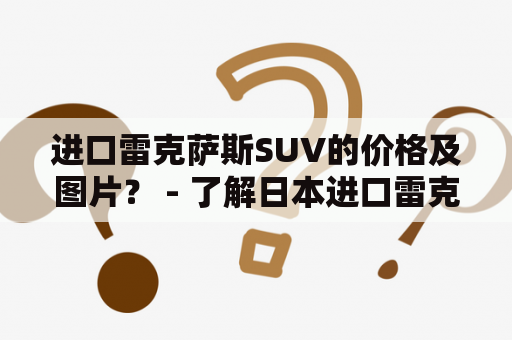 进口雷克萨斯SUV的价格及图片？ - 了解日本进口雷克